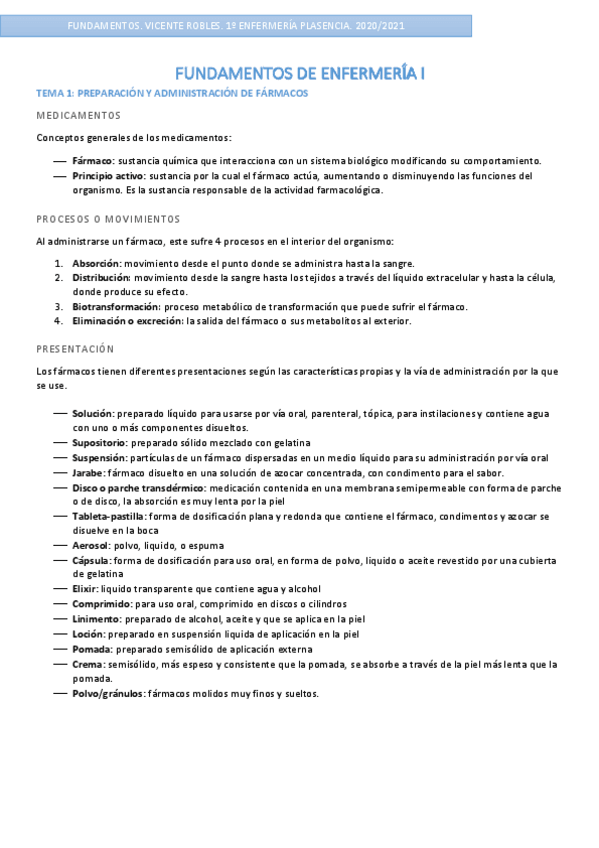 FUNDAMENTOS. VICENTE ROBLES. 1º ENFERMERÍA PLASENCIA. 2020/2021

FUNDAMENTOS DE ENFERMERÍA I

TEMA 1: PREPARACIÓN Y ADMINISTRACIÓN DE FÁRMACOS

MEDICAMENTOS

Conceptos generales de los medicamentos:

— Fármaco: sustancia química que interacciona con un sistema biológico modificando su comportamiento.
— Principio activo: sustancia por la cual el fármaco actúa, aumentando o disminuyendo las funciones del organismo. Es la sustancia responsable de la actividad farmacológica.

PROCESOS O MOVIMIENTOS

Al administrarse un fármaco, este sufre 4 procesos en el interior del organismo:

1. Absorción: movimiento desde el punto donde se administra hasta la sangre.
2. Distribución: movimiento desde la sangre hasta los tejidos a través del líquido extracelular y hasta la célula, donde produce su efecto.
3. Biotransformación: proceso metabólico de transformación que puede sufrir el fármaco.
4. Eliminación o excreción: la salida del fármaco o sus metabolitos al exterior.

PRESENTACIÓN

Los fármacos tienen diferentes presentaciones según las características propias y la vía de administración por la que se use.

— Solución: preparado líquido para usarse por vía oral, parenteral, tópica, para instilaciones y contiene agua con uno o más componentes disueltos.
— Supositorio: preparado sólido mezclado con gelatina
— Suspensión: partículas de un fármaco dispersadas en un medio líquido para su administración por vía oral
— Jarabe: fármaco disuelto en una solución de azocar concentrada, con condimento para el sabor.
— Disco o parche transdérmico: medicación contenida en una membrana semipermeable con forma de parche o de disco, la absorción es muy lenta por la piel
— Tableta-pastilla: forma de dosificación plana y redonda que contiene el fármaco, condimentos y azocar se disuelve en la boca
— Aerosol: polvo, liquido, o espuma
— Cápsula: forma de dosificación para uso oral, en forma de polvo, liquido o aceite revestido por una cubierta de gelatina
— Elixir: liquido transparente que contiene agua y alcohol
— Comprimido: para uso oral, comprimido en discos o cilindros
— Linimento: preparado de alcohol, aceite y que se aplica en la piel
— Loción: preparado en suspensión liquida de aplicación en la piel
— Pomada: preparado semisólido de aplicación externa
— Crema: semisólido, más espeso y consistente que la pomada, se absorbe a través de la piel más lenta que la pomada.
— Polvo/gránulos: fármacos molidos muy finos y sueltos.